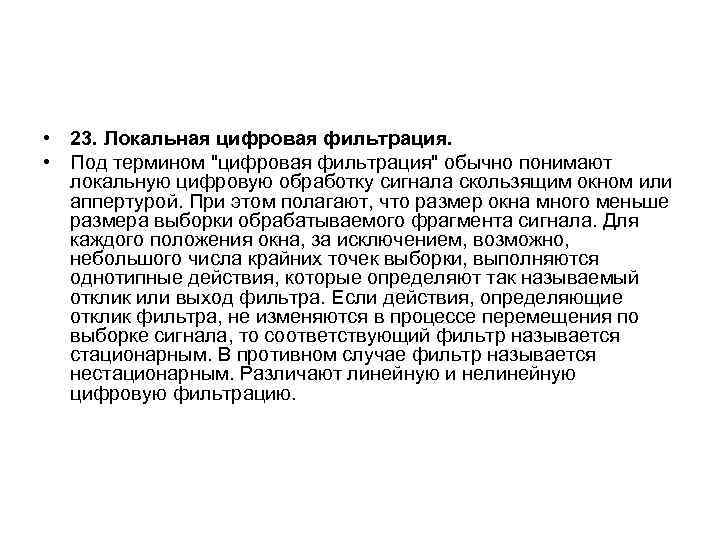 • 23. Локальная цифровая фильтрация.

• Под термином "цифровая фильтрация" обычно понимают локальную цифровую обработку сигнала скользящим окном или аппертурой. При этом полагают, что размер окна много меньше размера выборки обрабатываемого фрагмента сигнала. Для каждого положения окна, за исключением, возможно, небольшого числа крайних точек выборки, выполняются однотипные действия, которые определяют так называемый отклик или выход фильтра. Если действия, определяющие отклик фильтра, не изменяются в процессе перемещения по выборке сигнала, то соответствующий фильтр называется стационарным. В противном случае фильтр называется нестационарным. Различают линейную и нелинейную цифровую фильтрацию.